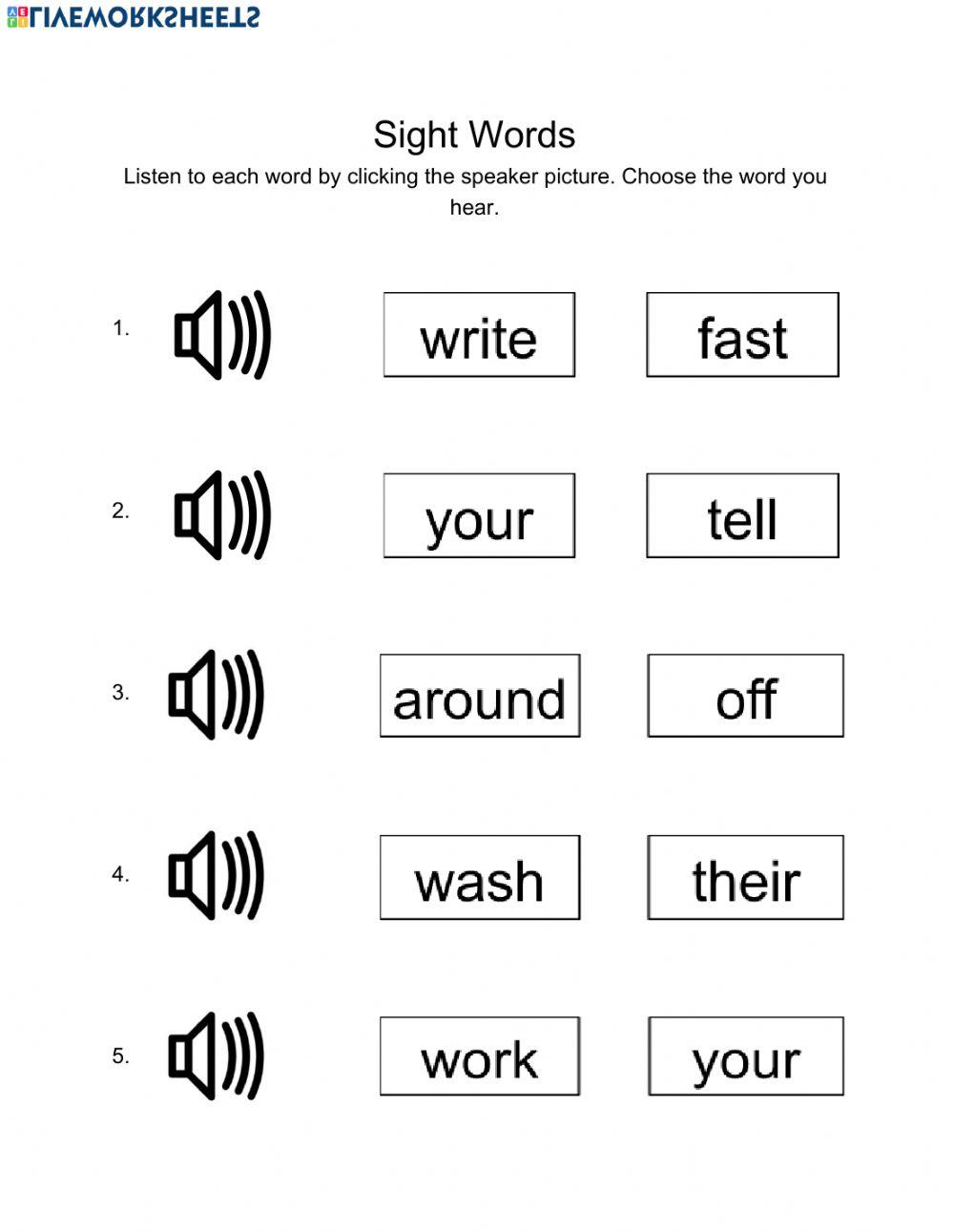 LIVEWORKSHEETS

Sight Words

Listen to each word by clicking the speaker picture. Choose the word you hear.

1. write fast

2. your tell

3. around off

4. wash their

5. work your